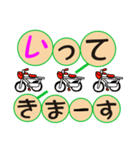 いって
きまーす